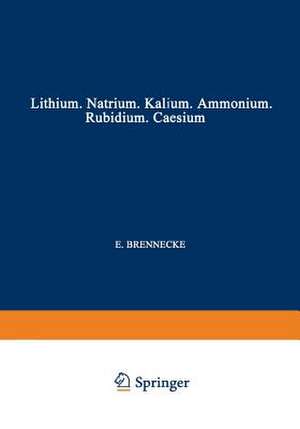 Lithium. Natrium. Kalium. Ammonium. Rubidium. Caesium

E. BRENNECKE

Springer